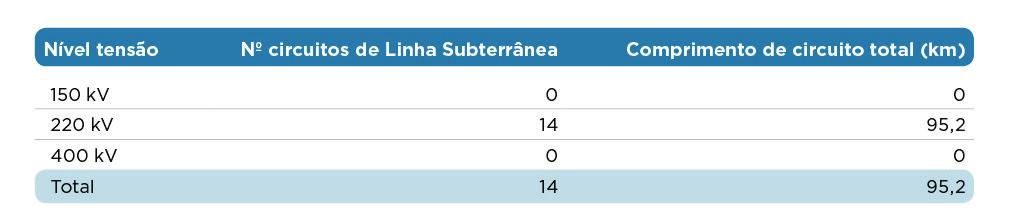 | Nível tensão | Nº circuitos de Linha Subterrânea | Comprimento de circuito total (km) |
|---|---|---|
| 150 kV | 0 | 0 |
| 220 kV | 14 | 95,2 |
| 400 kV | 0 | 0 |
| Total | 14 | 95,2 |